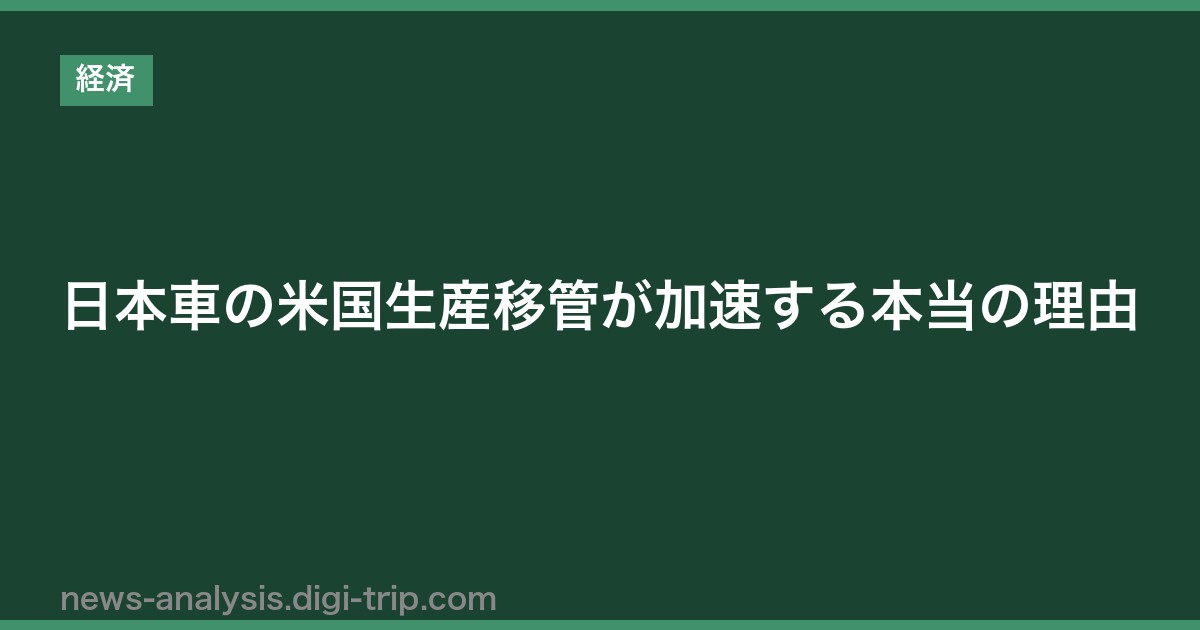 経済

日本車の米国生産移管が加速する本当の理由

news-analysis.digi-trip.com